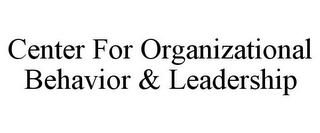 Center For Organizational Behavior & Leadership